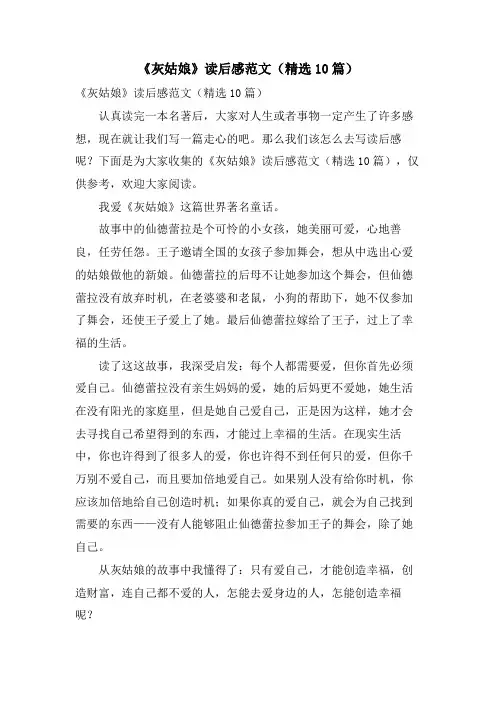 《灰姑娘》读后感范文（精选10篇）

《灰姑娘》读后感范文（精选10篇）

认真读完一本名著后，大家对人生或者事物一定产生了许多感想，现在就让我们写一篇走心的吧。那么我们该怎么去写读后感呢？下面是为大家收集的《灰姑娘》读后感范文（精选10篇），仅供参考，欢迎大家阅读。

我爱《灰姑娘》这篇世界著名童话。

故事中的仙德蕾拉是个可怜的小女孩，她美丽可爱，心地善良，任劳任怨。王子邀请全国的女孩子参加舞会，想从中选出心爱的姑娘做他的新娘。仙德蕾拉的后母不让她参加这个舞会，但仙德蕾拉没有放弃时机，在老婆婆和老鼠，小狗的帮助下，她不仅参加了舞会，还使王子爱上了她。最后仙德蕾拉嫁给了王子，过上了幸福的生活。

读了这这故事，我深受启发：每个人都需要爱，但你首先必须爱自己。仙德蕾拉没有亲生妈妈的爱，她的后妈更不爱她，她生活在没有阳光的家庭里，但是她自己爱自己，正是因为这样，她才会去寻找自己希望得到的东西，才能过上幸福的生活。在现实生活中，你也许得到了很多人的爱，你也许得不到任何只的爱，但你千万别不爱自己，而且要加倍地爱自己。如果别人没有给你时机，你应该加倍地给自己创造时机；如果你真的爱自己，就会为自己找到需要的东西——没有人能够阻止仙德蕾拉参加王子的舞会，除了她自己。

从灰姑娘的故事中我懂得了：只有爱自己，才能创造幸福，创造财富，连自己都不爱的人，怎能去爱身边的人，怎能创造幸福呢？